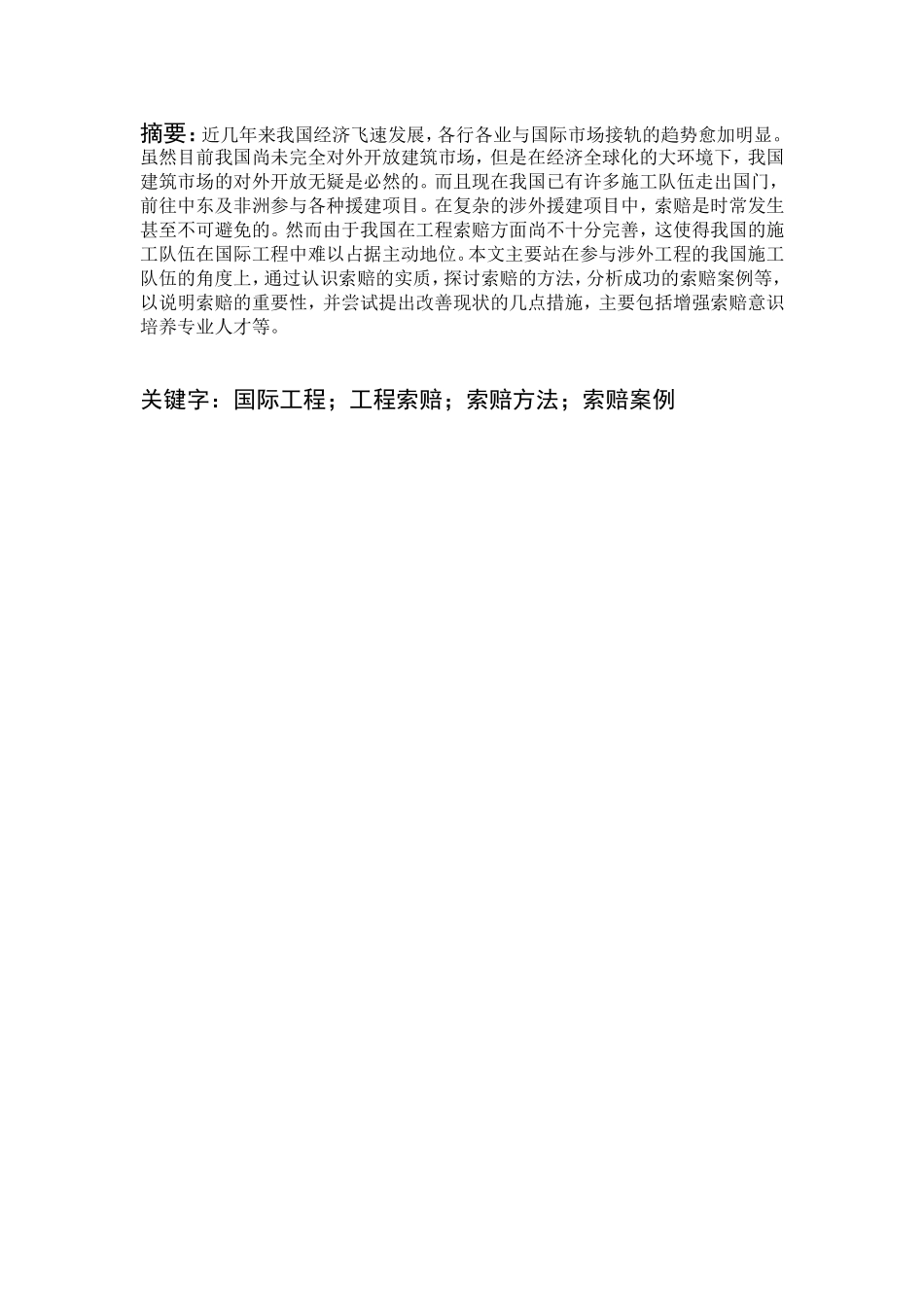 摘要：近几年来我国经济飞速发展，各行各业与国际市场接轨的趋势愈加明显。虽然目前我国尚未完全对外开放建筑市场，但是在经济全球化的大环境下，我国建筑市场的对外开放无疑是必然的。而且现在我国已有许多施工队伍走出国门，前往中东及非洲参与各种援建项目。在复杂的涉外援建项目中，索赔是时常发生甚至不可避免的。然而由于我国在工程索赔方面尚不十分完善，这使得我国的施工队伍在国际工程中难以占据主动地位。本文主要站在参与涉外工程的我国施工队伍的角度上，通过认识索赔的实质，探讨索赔的方法，分析成功的索赔案例等，以说明索赔的重要性，并尝试提出改善现状的几点措施，主要包括增强索赔意识培养专业人才等。

关键字：国际工程；工程索赔；索赔方法；索赔案例